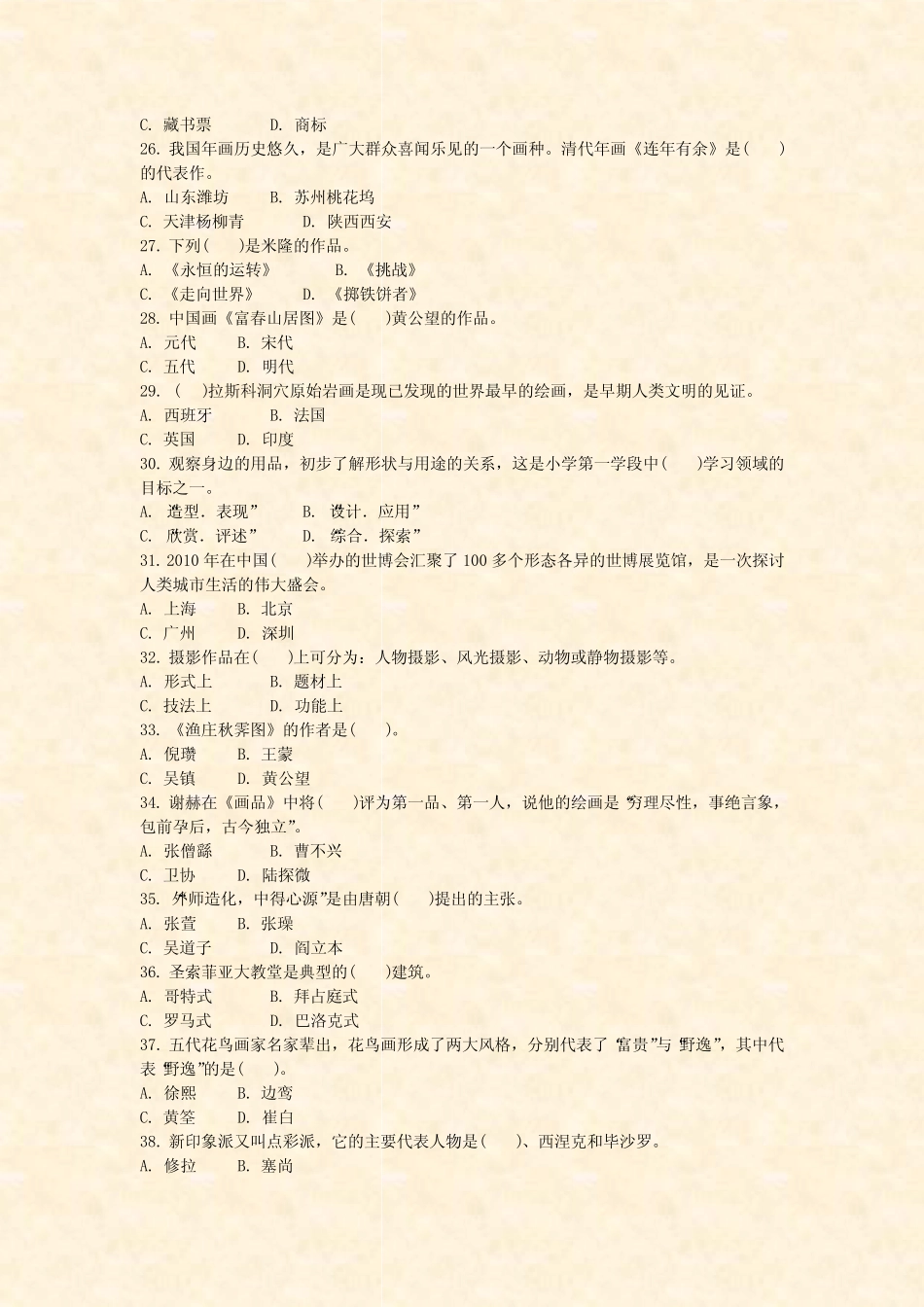 C. 藏书票　　D. 商标
26. 我国年画历史悠久，是广大群众喜闻乐见的一个画种。清代年画《连年有余》是(　　)的代表作。
A. 山东潍坊　　B. 苏州桃花坞
C. 天津杨柳青　　D. 陕西西安
27. 下列(　　)是米隆的作品。
A. 《永恒的运转》　　B. 《挑战》
C. 《走向世界》　　D. 《掷铁饼者》
28. 中国画《富春山居图》是(　　)黄公望的作品。
A. 元代　　B. 宋代
C. 五代　　D. 明代
29. (　　)拉斯科洞穴原始岩画是现已发现的世界最早的绘画，是早期人类文明的见证。
A. 西班牙　　B. 法国
C. 英国　　D. 印度
30. 观察身边的用品，初步了解形状与用途的关系，这是小学第一学段中(　　)学习领域的目标之一。
A. 造型．表现”　　B. 设计．应用”
C. 欣赏．评述”　　D. 综合．探索”
31. 2010 年在中国(　　)举办的世博会汇聚了 100 多个形态各异的世博展览馆，是一次探讨人类城市生活的伟大盛会。
A. 上海　　B. 北京
C. 广州　　D. 深圳
32. 摄影作品在(　　)上可分为：人物摄影、风光摄影、动物或静物摄影等。
A. 形式上　　B. 题材上
C. 技法上　　D. 功能上
33. 《渔庄秋霁图》的作者是(　　)。
A. 倪瓒　　B. 王蒙
C. 吴镇　　D. 黄公望
34. 谢赫在《画品》中将(　　)评为第一品、第一人，说他的绘画是 穷理尽性，事绝言象，包前孕后，古今独立”。
A. 张僧繇　　B. 曹不兴
C. 卫协　　D. 陆探微
35. 外师造化，中得心源”是由唐朝(　　)提出的主张。
A. 张萱　　B. 张璪
C. 吴道子　　D. 阎立本
36. 圣索菲亚大教堂是典型的(　　)建筑。
A. 哥特式　　B. 拜占庭式
C. 罗马式　　D. 巴洛克式
37. 五代花鸟画家名家辈出，花鸟画形成了两大风格，分别代表了 富贵”与 野逸”，其中代表 野逸”的是(　　)。
A. 徐熙　　B. 边鸾
C. 黄筌　　D. 崔白
38. 新印象派又叫点彩派，它的主要代表人物是(　　)、西涅克和毕沙罗。
A. 修拉　　B. 塞尚